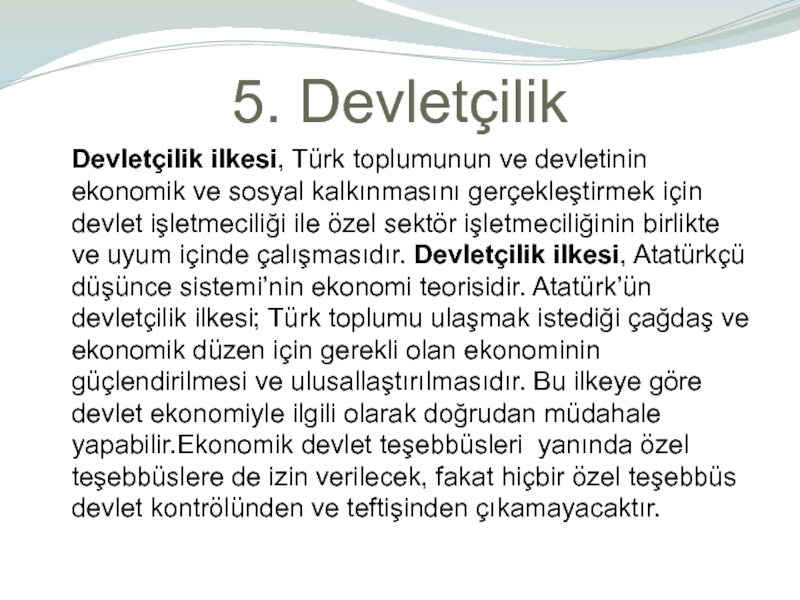 5. Devletçilik

Devletçilik ilkesi, Türk toplumunun ve devletinin ekonomik ve sosyal kalkınmasını gerçekleştirmek için devlet işletmeciliği ile özel sektör işletmeciliğinin birlikte ve uyum içinde çalışmasıdır. Devletçilik ilkesi, Atatürkçü düşünce sistemi'nin ekonomi teorisidir. Atatürk'ün devletçilik ilkesi; Türk toplumu ulaşmak istediği çağdaş ve ekonomik düzen için gerekli olan ekonominin güçlendirilmesi ve ulusallaştırılmasıdır. Bu ilkeye göre devlet ekonomiyle ilgili olarak doğrudan müdahale yapabilir.Ekonomik devlet teşebbüsleri yanında özel teşebbüslere de izin verilecek, fakat hiçbir özel teşebbüs devlet kontrölünden ve teftişinden çıkamayacaktır.